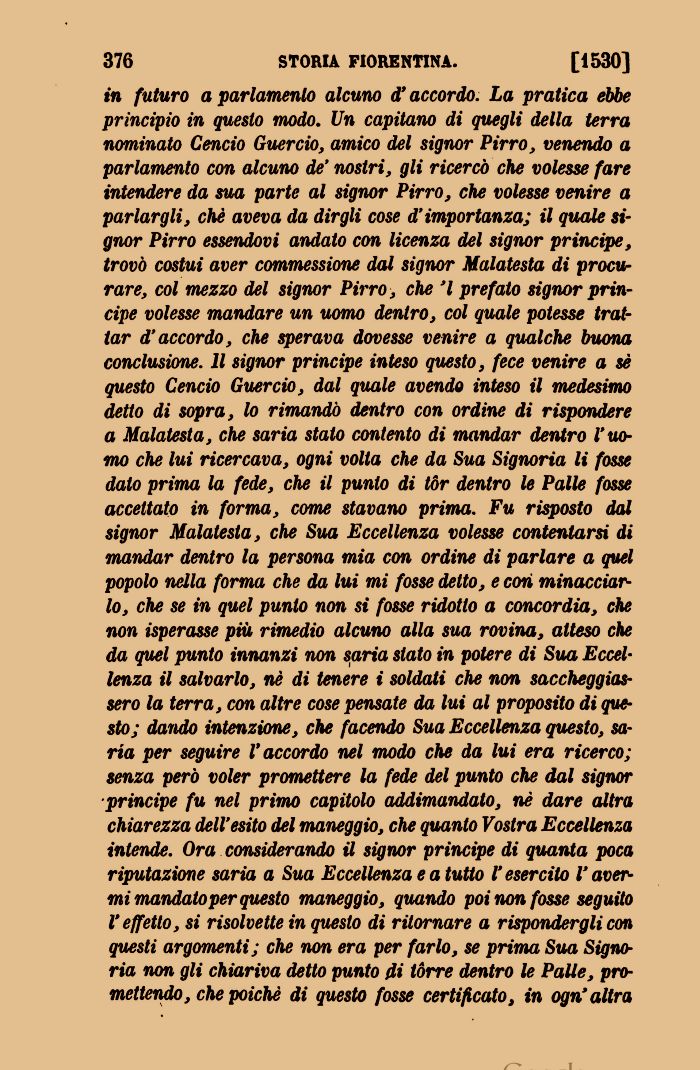 376 STORIA FIORENTINA. [1530]

in futuro a parlamento alcuno d'accordo. La pratica ebbe principio in questo modo. Un capitano di quegli della terra nominato Cencio Guercio, amico del signor Pirro, venendo a parlamento con alcuno de' nostri, gli ricercò che volesse fare intendere da sua parte al signor Pirro, che volesse venire a parlargli, chè aveva da dirgli cose d'importanza; il quale signor Pirro essendovi andato con licenza del signor principe, trovò costui aver commessione dal signor Malatesta di procurare, col mezzo del signor Pirro, che 'l prefato signor principe volesse mandare un uomo dentro, col quale potesse trattar d'accordo, che sperava dovesse venire a qualche buona conclusione. Il signor principe inteso questo, fece venire a sè questo Cencio Guercio, dal quale avendo inteso il medesimo detto di sopra, lo rimandò dentro con ordine di rispondere a Malatesta, che saria stato contento di mandar dentro l'uomo che lui ricercava, ogni volta che da Sua Signoria li fosse dato prima la fede, che il punto di tôr dentro le Palle fosse accettato in forma, come stavano prima. Fu risposto dal signor Malatesta, che Sua Eccellenza volesse contentarsi di mandar dentro la persona mia con ordine di parlare a quel popolo nella forma che da lui mi fosse detto, e con minacciarlo, che se in quel punto non si fosse ridotto a concordia, che non isperasse più rimedio alcuno alla sua rovina, atteso che da quel punto innanzi non saria stato in potere di Sua Eccellenza il salvarlo, nè di tenere i soldati che non saccheggiassero la terra, con altre cose pensate da lui al proposito di questo; dando intenzione, che facendo Sua Eccellenza questo, saria per seguire l'accordo nel modo che da lui era ricerco; senza però voler promettere la fede del punto che dal signor principe fu nel primo capitolo addimandato, nè dare altra chiarezza dell'esito del maneggio, che quanto Vostra Eccellenza intende. Ora considerando il signor principe di quanta poca riputazione saria a Sua Eccellenza e a tutto l'esercito l'avermi mandato per questo maneggio, quando poi non fosse seguito l'effetto, si risolvette in questo di ritornare a rispondergli con questi argomenti; che non era per farlo, se prima Sua Signoria non gli chiariva detto punto di tôrre dentro le Palle, promettendo, che poichè di questo fosse certificato, in ogn'altra